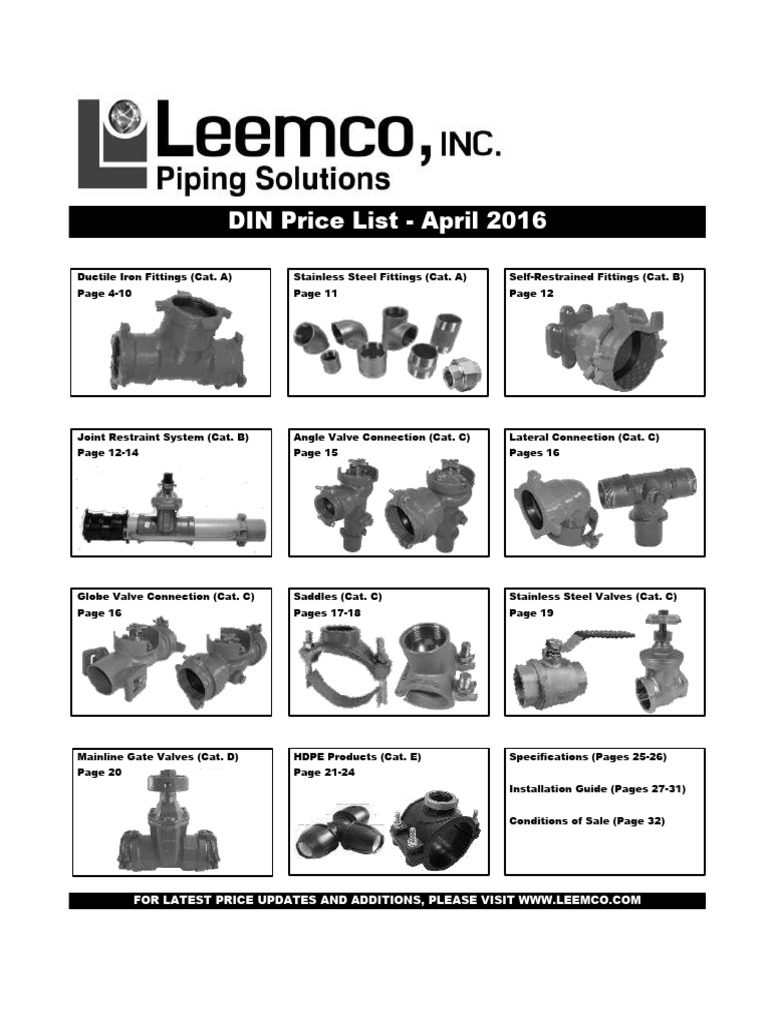 Leemco, INC.
Piping Solutions

DIN Price List - April 2016

Ductile Iron Fittings (Cat. A)
Page 4-10

Stainless Steel Fittings (Cat. A)
Page 11

Self-Restrained Fittings (Cat. B)
Page 12

Joint Restraint System (Cat. B)
Page 12-14

Angle Valve Connection (Cat. C)
Page 15

Lateral Connection (Cat. C)
Pages 16

Globe Valve Connection (Cat. C)
Page 16

Saddles (Cat. C)
Pages 17-18

Stainless Steel Valves (Cat. C)
Page 19

Mainline Gate Valves (Cat. D)
Page 20

HDPE Products (Cat. E)
Page 21-24

Specifications (Pages 25-26)

Installation Guide (Pages 27-31)

Conditions of Sale (Page 32)

FOR LATEST PRICE UPDATES AND ADDITIONS, PLEASE VISIT WWW.LEEMCO.COM